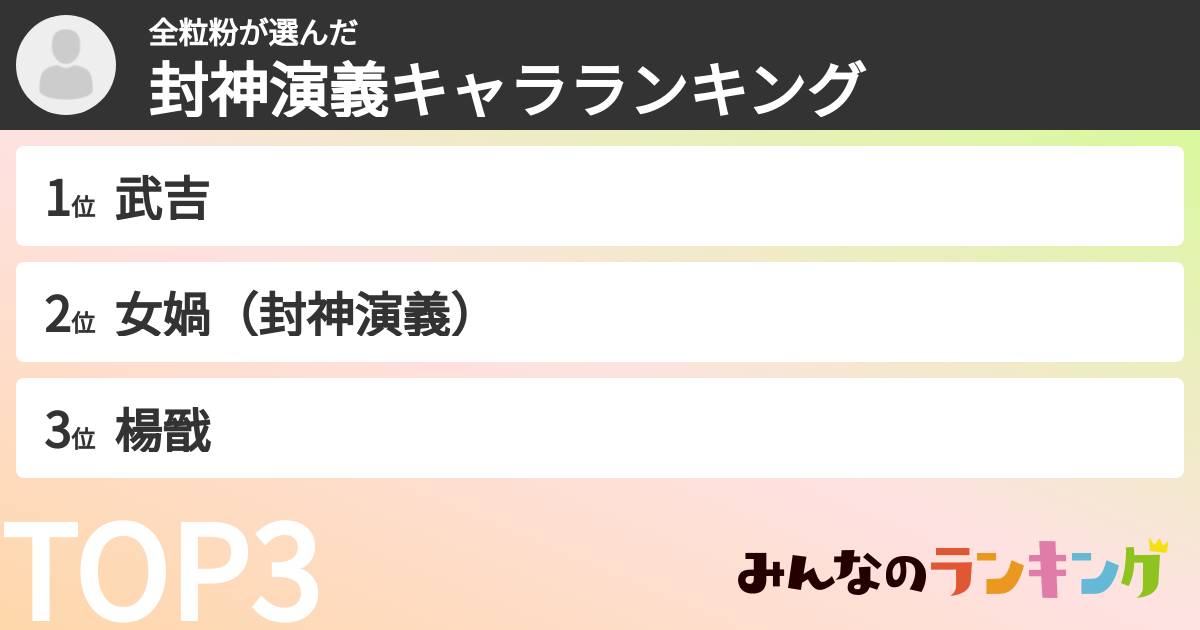 全粒粉が選んだ
封神演義キャラランキング

1位 武吉

2位 女媧（封神演義）

3位 楊戩

TOP3

みんなのランキング